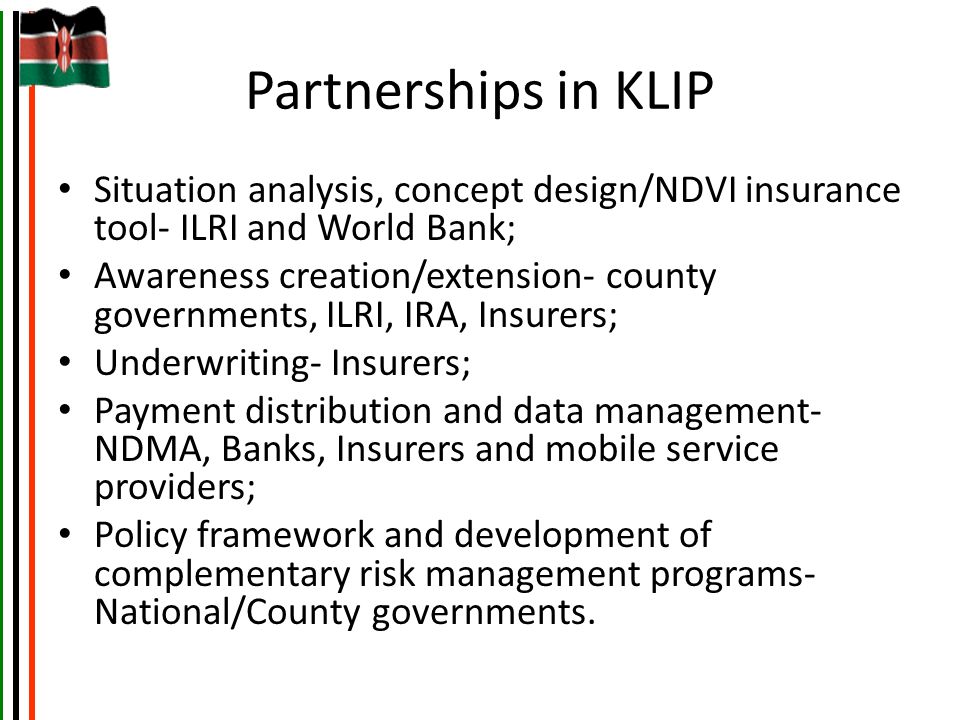 Partnerships in KLIP

• Situation analysis, concept design/NDVI insurance tool- ILRI and World Bank;
• Awareness creation/extension- county governments, ILRI, IRA, Insurers;
• Underwriting- Insurers;
• Payment distribution and data management- NDMA, Banks, Insurers and mobile service providers;
• Policy framework and development of complementary risk management programs- National/County governments.